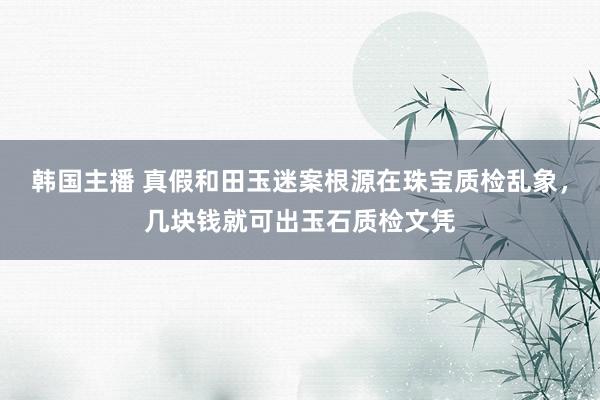 韩国主播 真假和田玉迷案根源在珠宝质检乱象，几块钱就可出玉石质检文凭